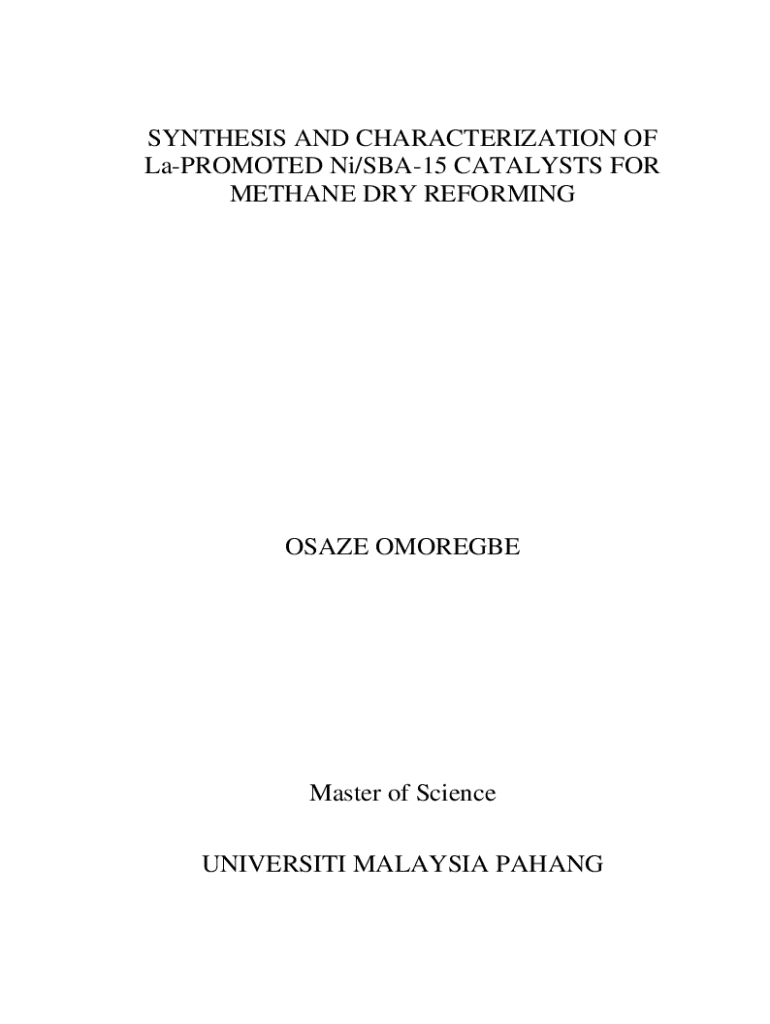 SYNTHESIS AND CHARACTERIZATION OF La-PROMOTED Ni/SBA-15 CATALYSTS FOR METHANE DRY REFORMING

OSAZE OMOREGBE

Master of Science

UNIVERSITI MALAYSIA PAHANG